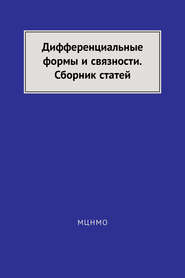 Дифференциальные формы и связности. Сборник статей

МЦНМО